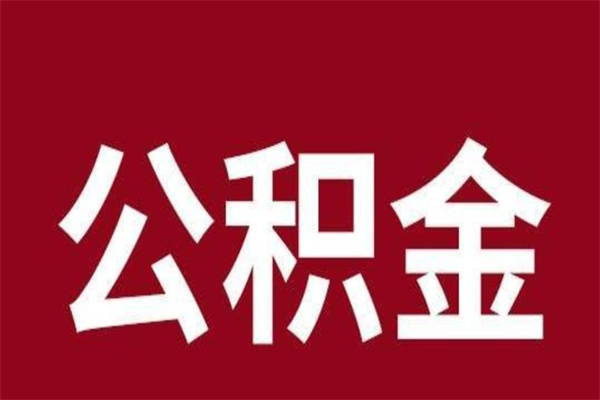 公积金